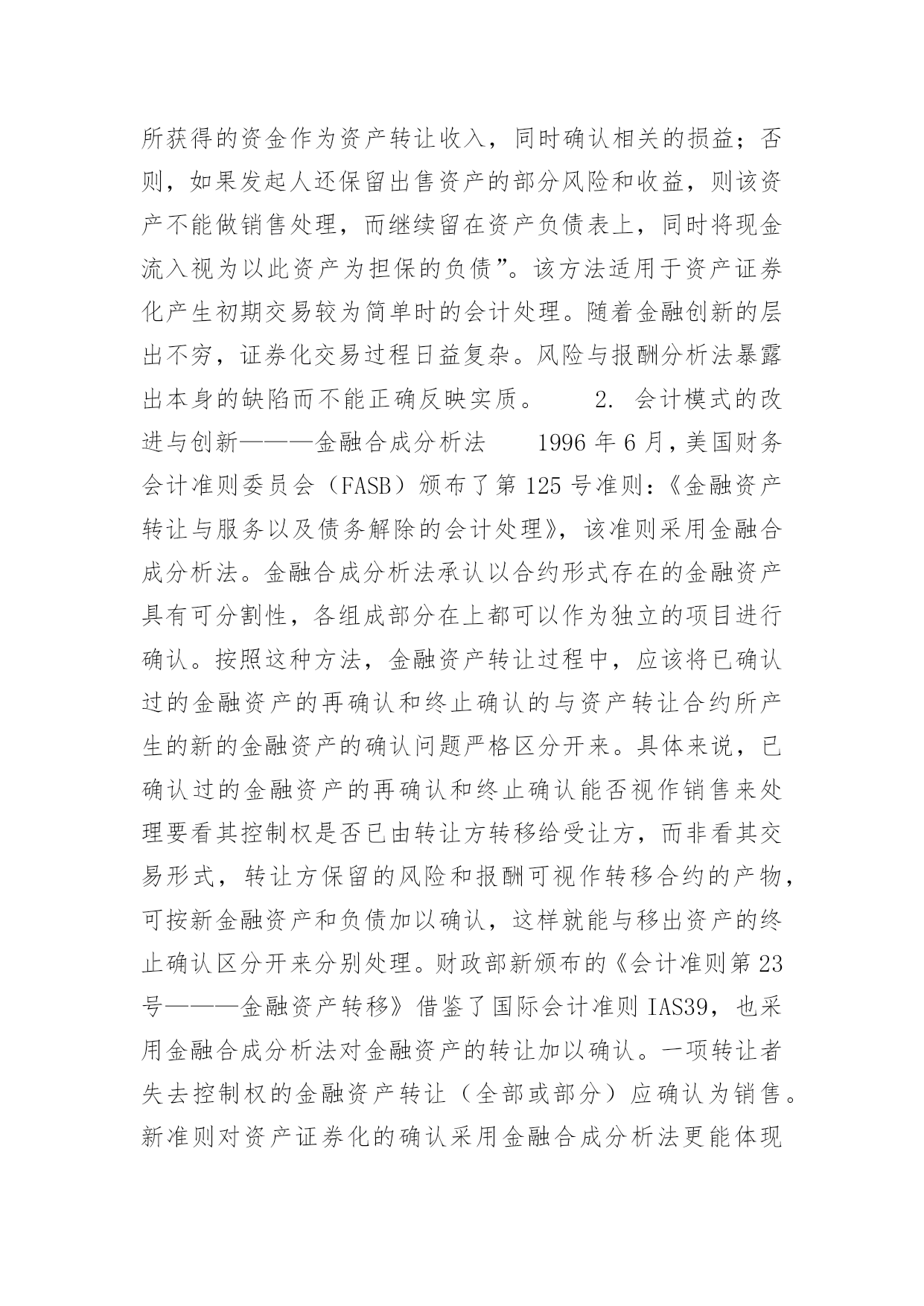 所获得的资金作为资产转让收入，同时确认相关的损益；否则，如果发起人还保留出售资产的部分风险和收益，则该资产不能做销售处理，而继续留在资产负债表上，同时将现金流入视为以此资产为担保的负债”。该方法适用于资产证券化产生初期交易较为简单时的会计处理。随着金融创新的层出不穷，证券化交易过程日益复杂。风险与报酬分析法暴露出本身的缺陷而不能正确反映实质。　　2. 会计模式的改进与创新———金融合成分析法　　1996 年 6 月，美国财务会计准则委员会（FASB）颁布了第 125 号准则：《金融资产转让与服务以及债务解除的会计处理》，该准则采用金融合成分析法。金融合成分析法承认以合约形式存在的金融资产具有可分割性，各组成部分在上都可以作为独立的项目进行确认。按照这种方法，金融资产转让过程中，应该将已确认过的金融资产的再确认和终止确认的与资产转让合约所产生的新的金融资产的确认问题严格区分开来。具体来说，已确认过的金融资产的再确认和终止确认能否视作销售来处理要看其控制权是否已由转让方转移给受让方，而非看其交易形式，转让方保留的风险和报酬可视作转移合约的产物，可按新金融资产和负债加以确认，这样就能与移出资产的终止确认区分开来分别处理。财政部新颁布的《会计准则第 23 号———金融资产转移》借鉴了国际会计准则 IAS39，也采用金融合成分析法对金融资产的转让加以确认。一项转让者失去控制权的金融资产转让（全部或部分）应确认为销售。新准则对资产证券化的确认采用金融合成分析法更能体现